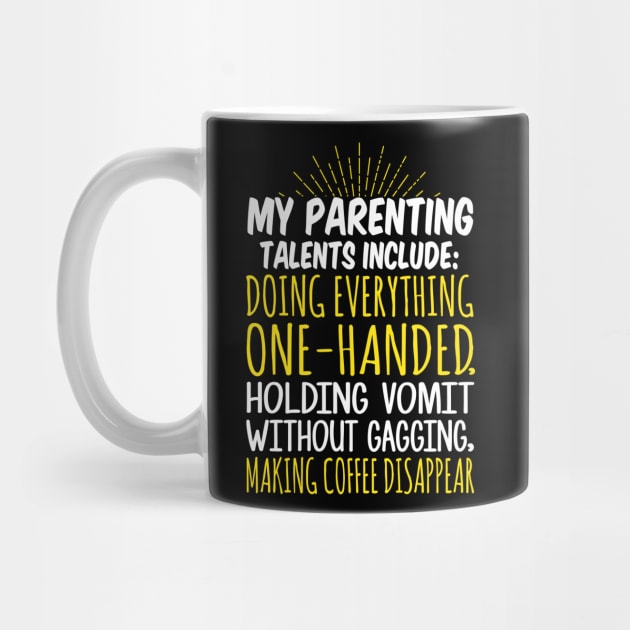 MY PARENTING TALENTS INCLUDE: DOING EVERYTHING ONE-HANDED, HOLDING VOMIT WITHOUT GAGGING, MAKING COFFEE DISAPPEAR